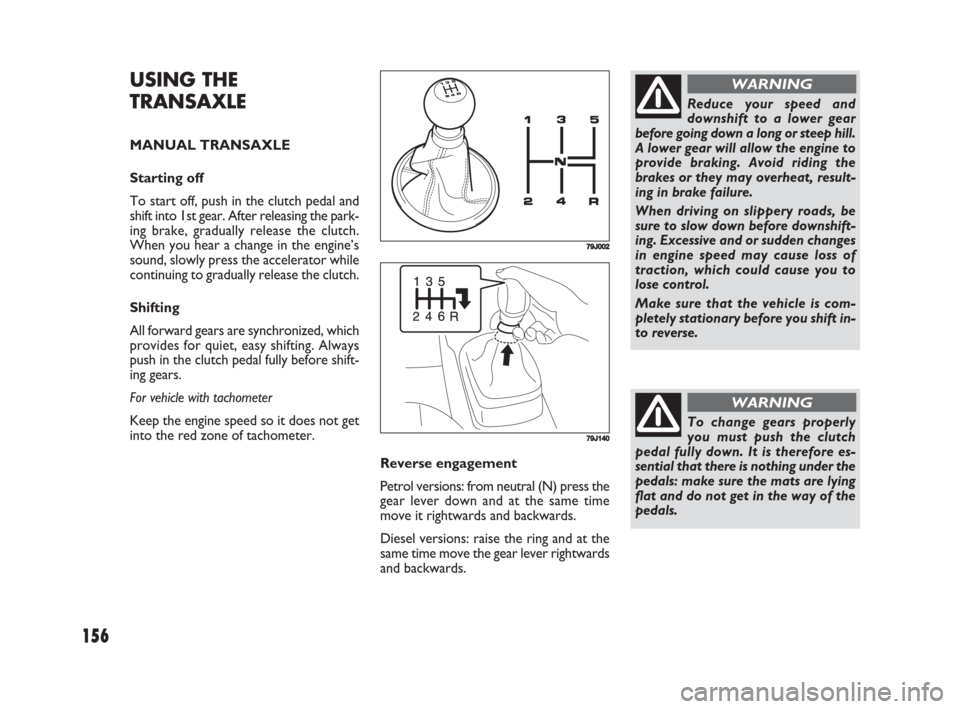 USING THE TRANSAXLE

MANUAL TRANSAXLE

Starting off

To start off, push in the clutch pedal and shift into 1st gear. After releasing the parking brake, gradually release the clutch. When you hear a change in the engine's sound, slowly press the accelerator while continuing to gradually release the clutch.

Shifting

All forward gears are synchronized, which provides for quiet, easy shifting. Always push in the clutch pedal fully before shifting gears.

For vehicle with tachometer

Keep the engine speed so it does not get into the red zone of tachometer.

1 3 5
N
2 4 R

79J002

1 3 5
2 4 6 R

79J140

Reverse engagement

Petrol versions: from neutral (N) press the gear lever down and at the same time move it rightwards and backwards.

Diesel versions: raise the ring and at the same time move the gear lever rightwards and backwards.

WARNING

Reduce your speed and downshift to a lower gear before going down a long or steep hill. A lower gear will allow the engine to provide braking. Avoid riding the brakes or they may overheat, resulting in brake failure.

When driving on slippery roads, be sure to slow down before downshifting. Excessive and or sudden changes in engine speed may cause loss of traction, which could cause you to lose control.

Make sure that the vehicle is completely stationary before you shift into reverse.

WARNING

To change gears properly you must push the clutch pedal fully down. It is therefore essential that there is nothing under the pedals: make sure the mats are lying flat and do not get in the way of the pedals.

156

carmanualsonline.info